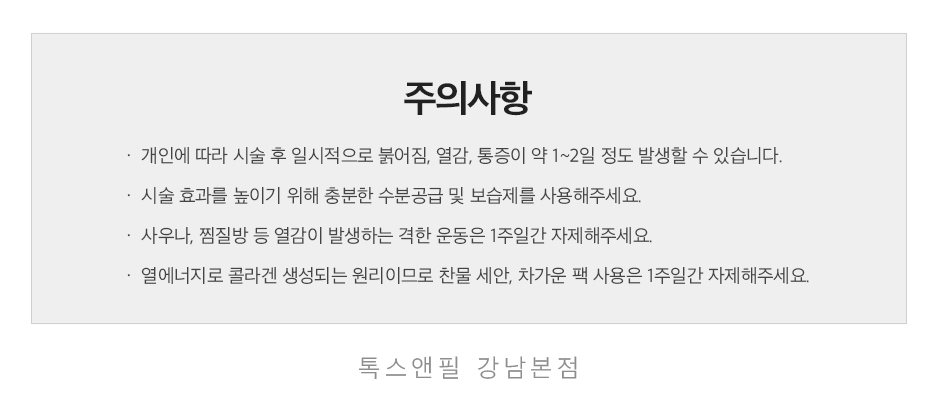 주의사항

· 개인에 따라 시술 후 일시적으로 붉어짐, 열감, 통증이 약 1~2일 정도 발생할 수 있습니다.

· 시술 효과를 높이기 위해 충분한 수분공급 및 보습제를 사용해주세요.

· 사우나, 찜질방 등 열감이 발생하는 격한 운동은 1주일간 자제해주세요.

· 열에너지로 콜라겐 생성되는 원리이므로 찬물 세안, 차가운 팩 사용은 1주일간 자제해주세요.

톡스앤필 강남본점